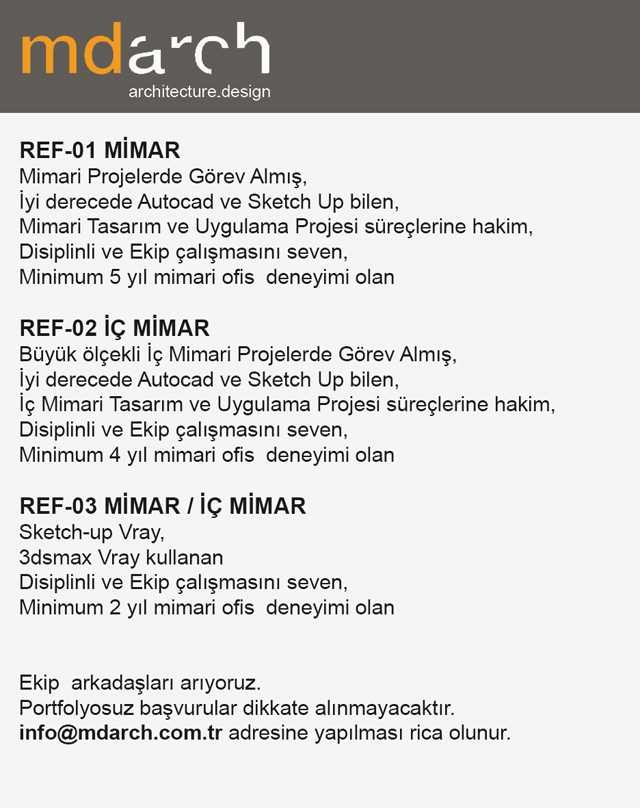 mdarch
architecture.design

REF-01 MİMAR
Mimari Projelerde Görev Almış,
İyi derecede Autocad ve Sketch Up bilen,
Mimari Tasarım ve Uygulama Projesi süreçlerine hakim,
Disiplinli ve Ekip çalışmasını seven,
Minimum 5 yıl mimari ofis deneyimi olan

REF-02 İÇ MİMAR
Büyük ölçekli İç Mimari Projelerde Görev Almış,
İyi derecede Autocad ve Sketch Up bilen,
İç Mimari Tasarım ve Uygulama Projesi süreçlerine hakim,
Disiplinli ve Ekip çalışmasını seven,
Minimum 4 yıl mimari ofis deneyimi olan

REF-03 MİMAR / İÇ MİMAR
Sketch-up Vray,
3dsmax Vray kullanan
Disiplinli ve Ekip çalışmasını seven,
Minimum 2 yıl mimari ofis deneyimi olan

Ekip arkadaşları arıyoruz.
Portfolyosuz başvurular dikkate alınmayacaktır.
info@mdarch.com.tr adresine yapılması rica olunur.